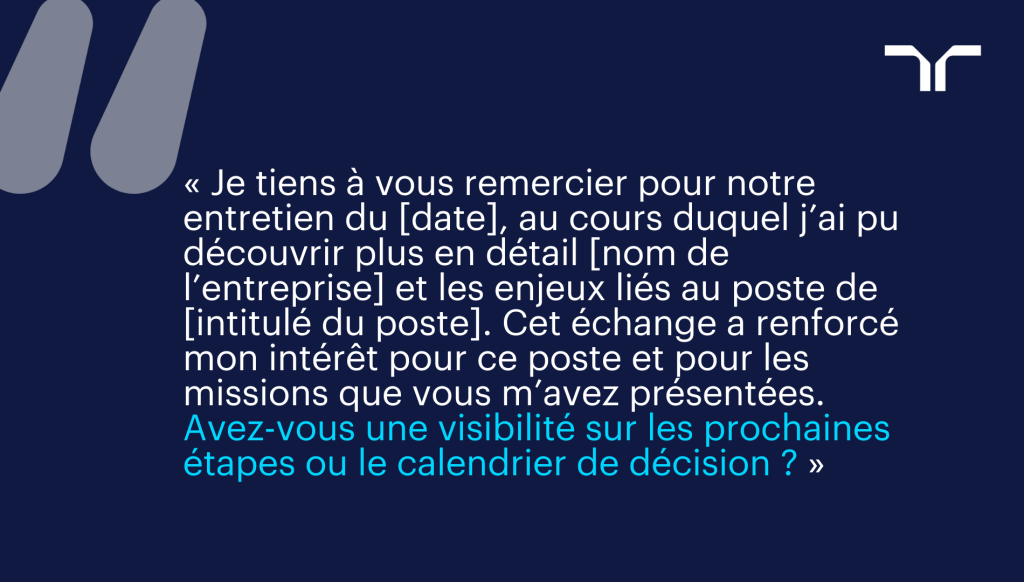 « Je tiens à vous remercier pour notre entretien du [date], au cours duquel j'ai pu découvrir plus en détail [nom de l'entreprise] et les enjeux liés au poste de [intitulé du poste]. Cet échange a renforcé mon intérêt pour ce poste et pour les missions que vous m'avez présentées. Avez-vous une visibilité sur les prochaines étapes ou le calendrier de décision ? »